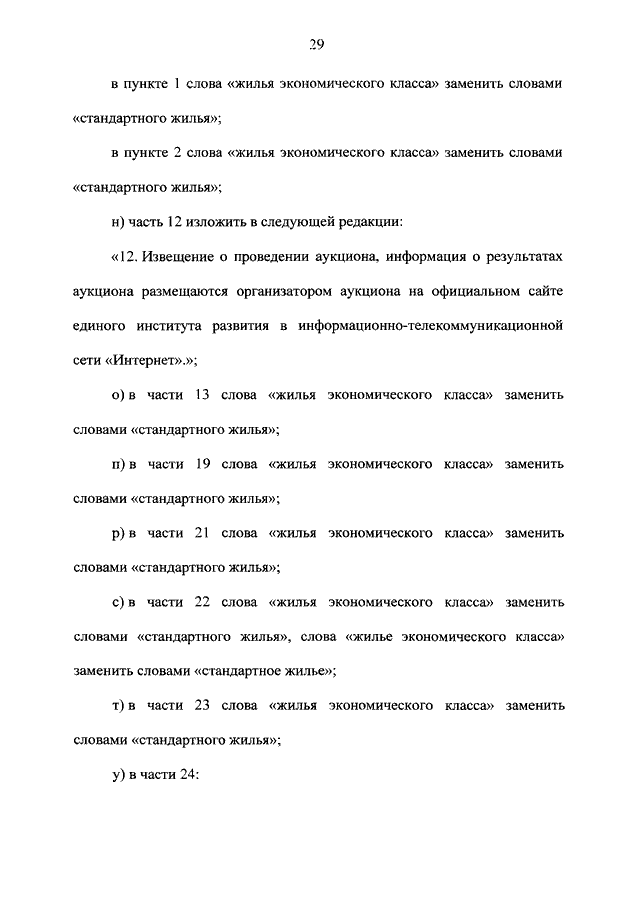 29

в пункте 1 слова «жилья экономического класса» заменить словами «стандартного жилья»;

в пункте 2 слова «жилья экономического класса» заменить словами «стандартного жилья»;

н) часть 12 изложить в следующей редакции:

«12. Извещение о проведении аукциона, информация о результатах аукциона размещаются организатором аукциона на официальном сайте единого института развития в информационно-телекоммуникационной сети «Интернет».»;

о) в части 13 слова «жилья экономического класса» заменить словами «стандартного жилья»;

п) в части 19 слова «жилья экономического класса» заменить словами «стандартного жилья»;

р) в части 21 слова «жилья экономического класса» заменить словами «стандартного жилья»;

с) в части 22 слова «жилья экономического класса» заменить словами «стандартного жилья», слова «жилье экономического класса» заменить словами «стандартное жилье»;

т) в части 23 слова «жилья экономического класса» заменить словами «стандартного жилья»;

у) в части 24: